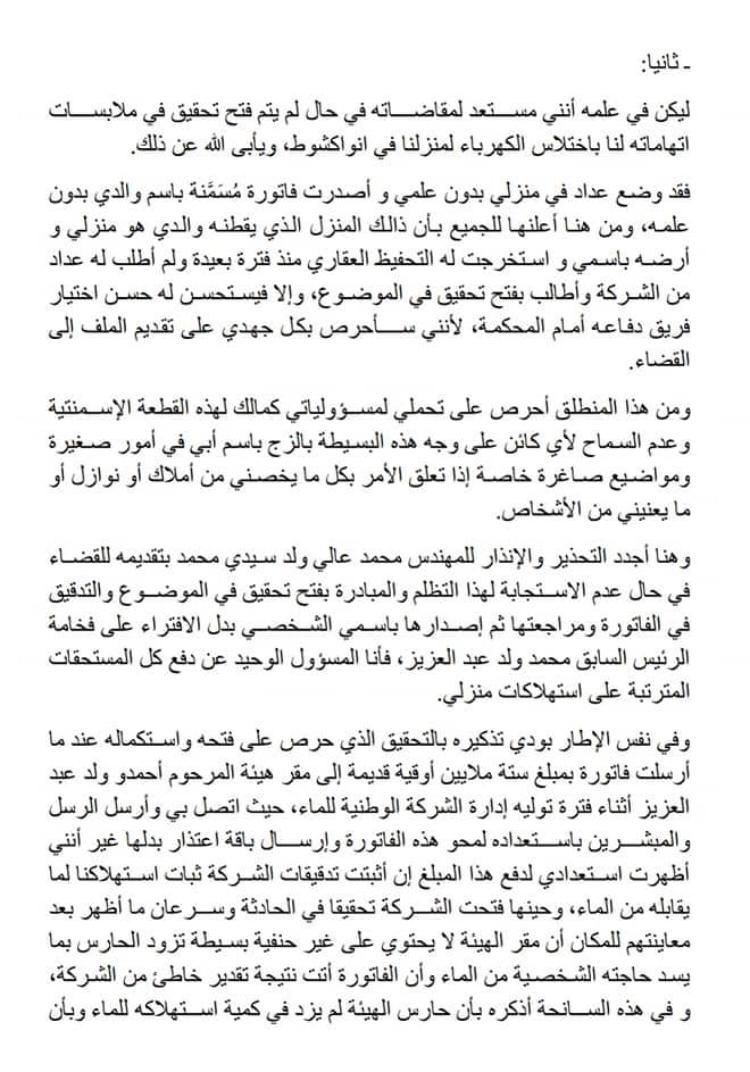 ـ ثانيا:

ليكن في علمه أنني مستعد لمقاضاته في حال لم يتم فتح تحقيق في ملابسات اتهاماته لنا باختلاس الكهرباء لمنزلنا في انواكشوط، ويأبى الله عن ذلك.

فقد وضع عداد في منزلي بدون علمي و أصدرت فاتورة مُسَمَّنة باسم والدي بدون علمه، ومن هنا أعلنها للجميع بأن ذالك المنزل الذي يقطنه والدي هو منزلي و أرضه باسمي و استخرجت له التحفيظ العقاري منذ فترة بعيدة ولم أطلب له عداد من الشركة وأطالب بفتح تحقيق في الموضوع، وإلا فيستحسن له حسن اختيار فريق دفاعه أمام المحكمة، لأنني سأحرص بكل جهدي على تقديم الملف إلى القضاء.

ومن هذا المنطلق أحرص على تحملي لمسؤولياتي كمالك لهذه القطعة الإسمنتية وعدم السماح لأي كائن على وجه هذه البسيطة بالزج باسم أبي في أمور صغيرة ومواضيع صاغرة خاصة إذا تعلق الأمر بكل ما يخصني من أملاك أو نوازل أو ما يعنيني من الأشخاص.

وهنا أجدد التحذير والإنذار للمهندس محمد عالي ولد سيدي محمد بتقديمه للقضاء في حال عدم الاستجابة لهذا التظلم والمبادرة بفتح تحقيق في الموضوع والتدقيق في الفاتورة ومراجعتها ثم إصدارها باسمي الشخصي بدل الافتراء على فخامة الرئيس السابق محمد ولد عبد العزيز، فأنا المسؤول الوحيد عن دفع كل المستحقات المترتبة على استهلاكات منزلي.

وفي نفس الإطار بودي تذكيره بالتحقيق الذي حرص على فتحه واستكماله عند ما أرسلت فاتورة بمبلغ ستة ملايين أوقية قديمة إلى مقر هيئة المرحوم أحمدو ولد عبد العزيز أثناء فترة توليه إدارة الشركة الوطنية للماء، حيث اتصل بي وأرسل الرسل والمبشرين باستعداده لمحو هذه الفاتورة وإرسال باقة اعتذار بدلها غير أنني أظهرت استعدادي لدفع هذا المبلغ إن أثبتت تدقيقات الشركة ثبات استهلاكنا لما يقابله من الماء، وحينها فتحت الشركة تحقيقا في الحادثة وسرعان ما أظهر بعد معاينتهم للمكان أن مقر الهيئة لا يحتوي على غير حنفية بسيطة تزود الحارس بما يسد حاجته الشخصية من الماء وأن الفاتورة أتت نتيجة تقدير خاطئ من الشركة، و في هذه السانحة أذكره بأن حارس الهيئة لم يزد في كمية استهلاكه للماء وبأن